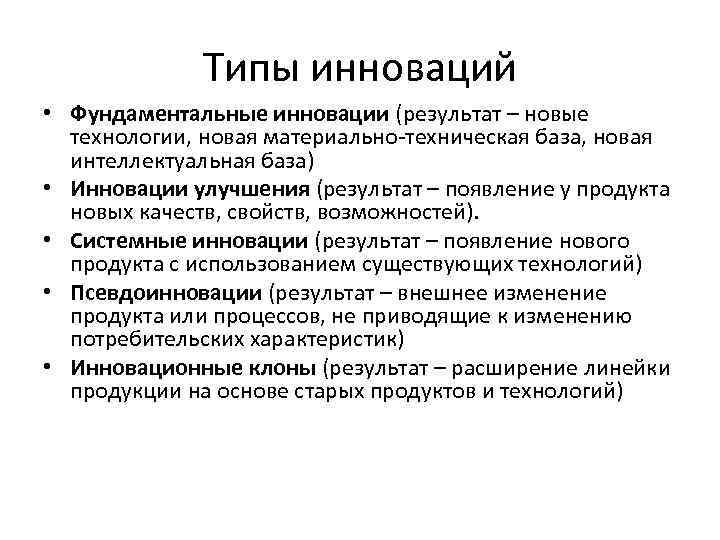 Типы инноваций

• Фундаментальные инновации (результат – новые технологии, новая материально-техническая база, новая интеллектуальная база)
• Инновации улучшения (результат – появление у продукта новых качеств, свойств, возможностей).
• Системные инновации (результат – появление нового продукта с использованием существующих технологий)
• Псевдоинновации (результат – внешнее изменение продукта или процессов, не приводящие к изменению потребительских характеристик)
• Инновационные клоны (результат – расширение линейки продукции на основе старых продуктов и технологий)